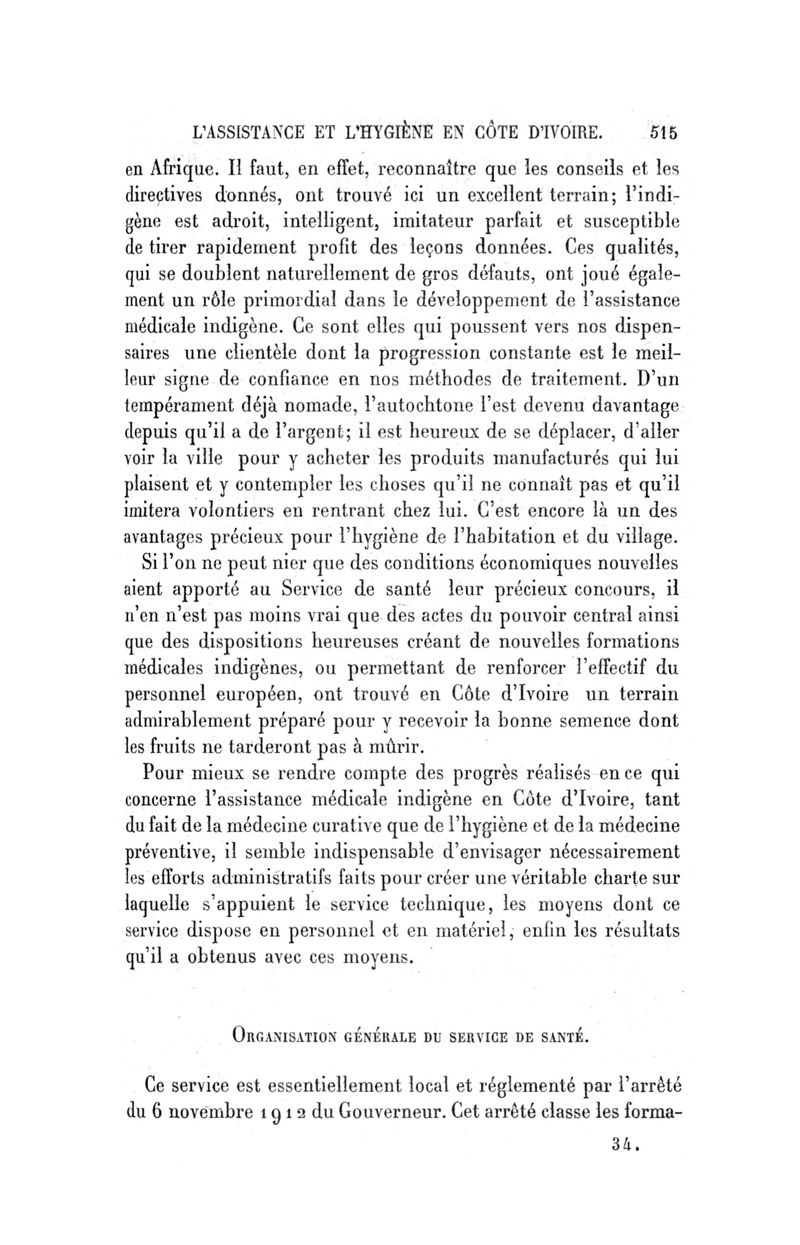 L'ASSISTANCE ET L'HYGIÈNE EN CÔTE D'IVOIRE. 515

en Afrique. Il faut, en effet, reconnaître que les conseils et les directives donnés, ont trouvé ici un excellent terrain; l'indigène est adroit, intelligent, imitateur parfait et susceptible de tirer rapidement profit des leçons données. Ces qualités, qui se doublent naturellement de gros défauts, ont joué également un rôle primordial dans le développement de l'assistance médicale indigène. Ce sont elles qui poussent vers nos dispensaires une clientèle dont la progression constante est le meilleur signe de confiance en nos méthodes de traitement. D'un tempérament déjà nomade, l'autochtone l'est devenu davantage depuis qu'il a de l'argent; il est heureux de se déplacer, d'aller voir la ville pour y acheter les produits manufacturés qui lui plaisent et y contempler les choses qu'il ne connaît pas et qu'il imitera volontiers en rentrant chez lui. C'est encore là un des avantages précieux pour l'hygiène de l'habitation et du village.

Si l'on ne peut nier que des conditions économiques nouvelles aient apporté au Service de santé leur précieux concours, il n'en n'est pas moins vrai que des actes du pouvoir central ainsi que des dispositions heureuses créant de nouvelles formations médicales indigènes, ou permettant de renforcer l'effectif du personnel européen, ont trouvé en Côte d'Ivoire un terrain admirablement préparé pour y recevoir la bonne semence dont les fruits ne tarderont pas à mûrir.

Pour mieux se rendre compte des progrès réalisés en ce qui concerne l'assistance médicale indigène en Côte d'Ivoire, tant du fait de la médecine curative que de l'hygiène et de la médecine préventive, il semble indispensable d'envisager nécessairement les efforts administratifs faits pour créer une véritable charte sur laquelle s'appuient le service technique, les moyens dont ce service dispose en personnel et en matériel, enfin les résultats qu'il a obtenus avec ces moyens.

ORGANISATION GÉNÉRALE DU SERVICE DE SANTÉ.

Ce service est essentiellement local et réglementé par l'arrêté du 6 novembre 1912 du Gouverneur. Cet arrêté classe les forma-

34.